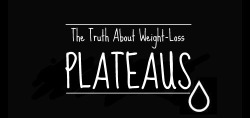 The Truth About Weight-Loss

PLATEAUS